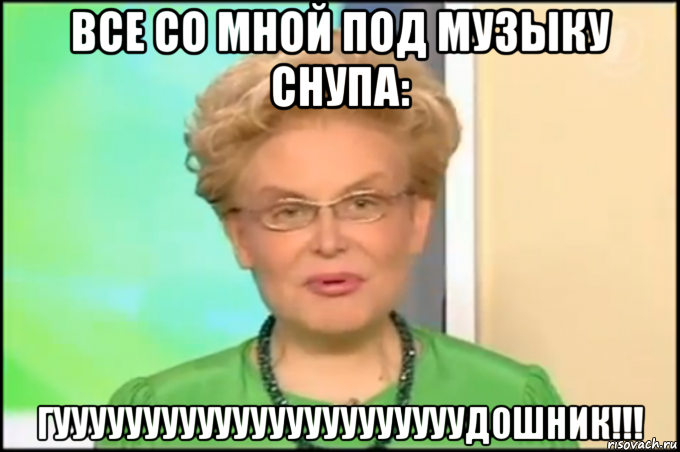 ВСЕ СО МНОЙ ПОД МУЗЫКУ СНУПА:

ГУУУУУУУУУУУУУУУУУУУУУУУДОШНИК!!!

risovach.ru